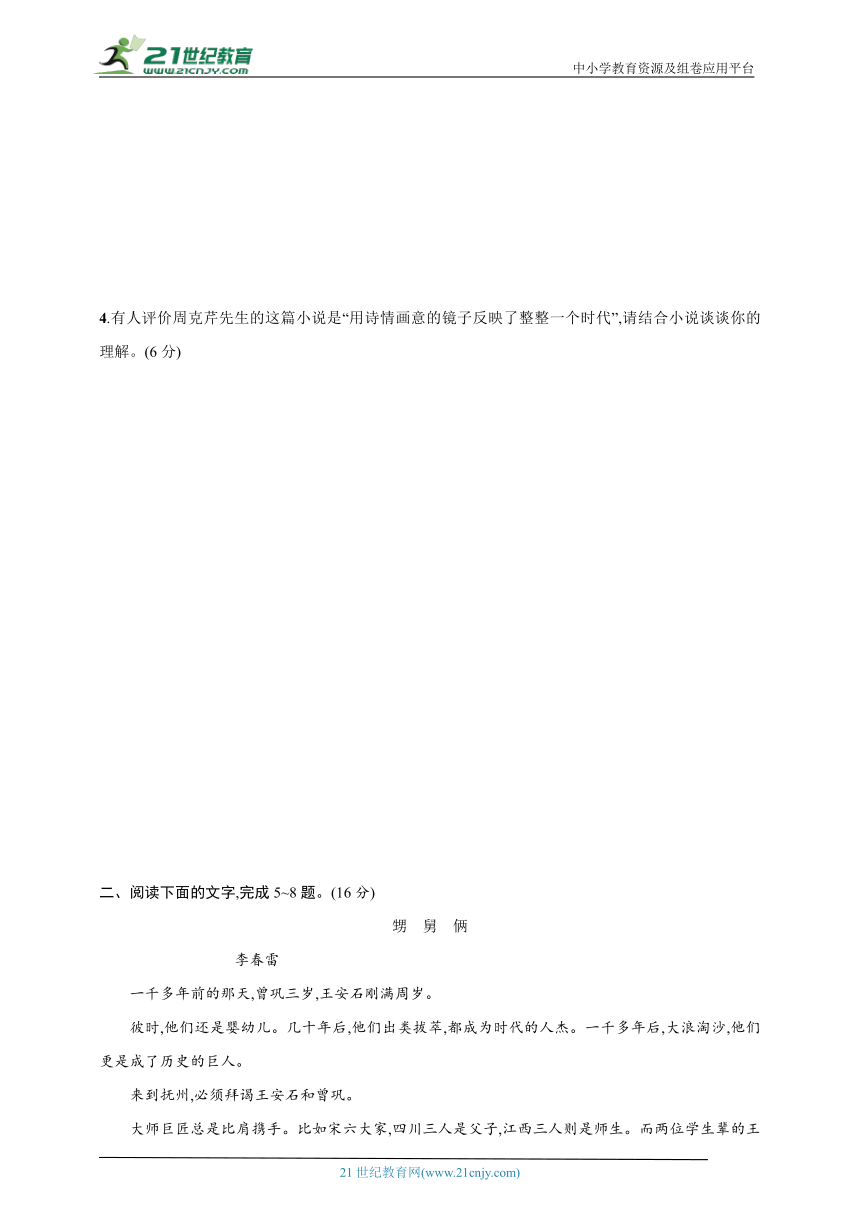 21世纪教育
www.21cnjy.com
中小学教育资源及组卷应用平台

4.有人评价周克芹先生的这篇小说是“用诗情画意的镜子反映了整整一个时代”,请结合小说谈谈你的理解。(6 分)

二、阅读下面的文字,完成 5~8 题。(16 分)

甥 舅 俩

李春雷

一千多年前的那天,曾巩三岁,王安石刚满周岁。

彼时,他们还是婴幼儿。几十年后,他们出类拔萃,都成为时代的人杰。一千多年后,大浪淘沙,他们更是成了历史的巨人。

来到抚州,必须拜谒王安石和曾巩。

大师巨匠总是比肩携手。比如宋六大家,四川三人是父子,江西三人则是师生。而两位学生辈的王

21 世纪教育网(www.21cnjy.com)